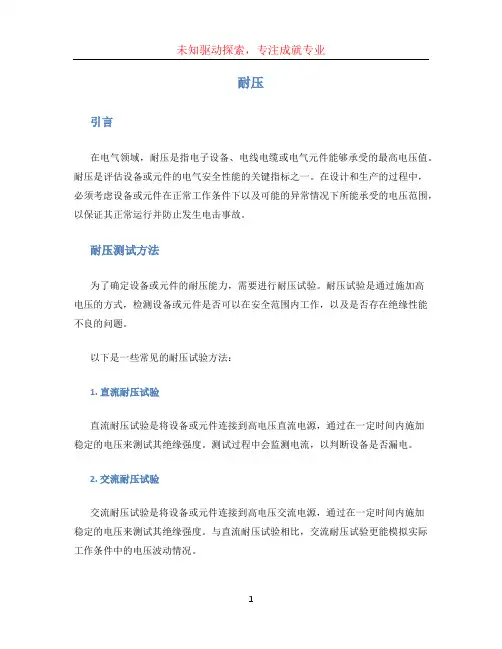 未知驱动探索，专注成就专业

耐压

引言

在电气领域，耐压是指电子设备、电线电缆或电气元件能够承受的最高电压值。耐压是评估设备或元件的电气安全性能的关键指标之一。在设计和生产的过程中，必须考虑设备或元件在正常工作条件下以及可能的异常情况下所能承受的电压范围，以保证其正常运行并防止发生电击事故。

耐压测试方法

为了确定设备或元件的耐压能力，需要进行耐压试验。耐压试验是通过施加高电压的方式，检测设备或元件是否可以在安全范围内工作，以及是否存在绝缘性能不良的问题。

以下是一些常见的耐压试验方法：

1. 直流耐压试验

直流耐压试验是将设备或元件连接到高电压直流电源，通过在一定时间内施加稳定的电压来测试其绝缘强度。测试过程中会监测电流，以判断设备是否漏电。

2. 交流耐压试验

交流耐压试验是将设备或元件连接到高电压交流电源，通过在一定时间内施加稳定的电压来测试其绝缘强度。与直流耐压试验相比，交流耐压试验更能模拟实际工作条件中的电压波动情况。

1